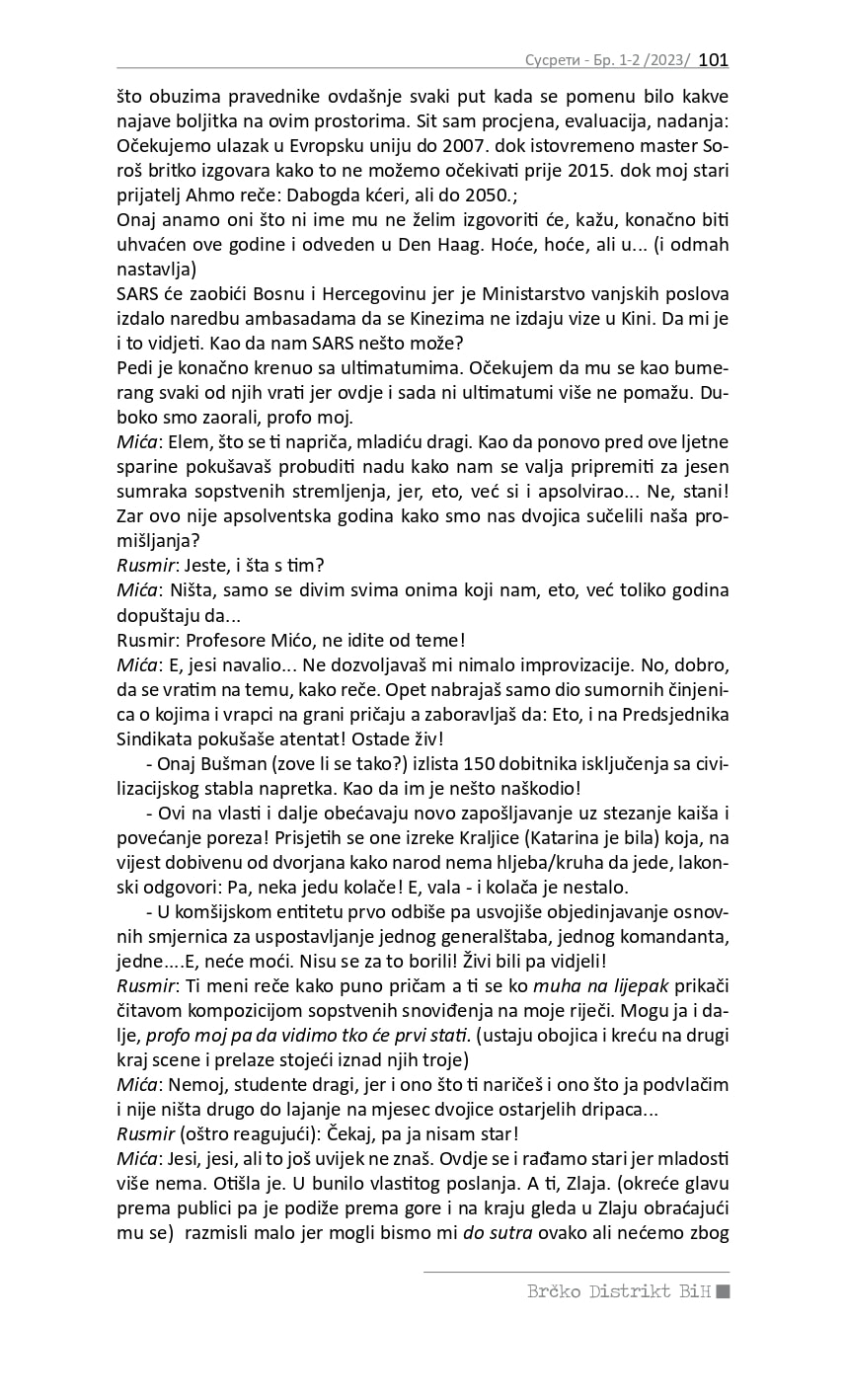 Сусрети - Бр. 1-2 /2023/ 101

što obuzima pravednike ovdašnje svaki put kada se pomenu bilo kakve najave boljitka na ovim prostorima. Sit sam procjena, evaluacija, nadanja: Očekujemo ulazak u Evropsku uniju do 2007. dok istovremeno master Soroš britko izgovara kako to ne možemo očekivati prije 2015. dok moj stari prijatelj Ahmo reče: Dabogda kćeri, ali do 2050.;
Onaj anamo oni što ni ime mu ne želim izgovoriti će, kažu, konačno biti uhvaćen ove godine i odveden u Den Haag. Hoće, hoće, ali u... (i odmah nastavlja)
SARS će zaobići Bosnu i Hercegovinu jer je Ministarstvo vanjskih poslova izdalo naredbu ambasadama da se Kinezima ne izdaju vize u Kini. Da mi je i to vidjeti. Kao da nam SARS nešto može?
Pedi je konačno krenuo sa ultimatumima. Očekujem da mu se kao bumerang svaki od njih vrati jer ovdje i sada ni ultimatumi više ne pomažu. Duboko smo zaorali, profo moj.
Mića: Elem, što se ti napriča, mladiću dragi. Kao da ponovo pred ove ljetne sparine pokušavaš probuditi nadu kako nam se valja pripremiti za jesen sumraka sopstvenih stremljenja, jer, eto, već si i apsolvirao... Ne, stani! Zar ovo nije apsolventska godina kako smo nas dvojica sučelili naša promišljanja?
Rusmir: Jeste, i šta s tim?
Mića: Ništa, samo se divim svima onima koji nam, eto, već toliko godina dopuštaju da...
Rusmir: Profesore Mićo, ne idite od teme!
Mića: E, jesi navalio... Ne dozvoljavaš mi nimalo improvizacije. No, dobro, da se vratim na temu, kako reče. Opet nabrajaš samo dio sumornih činjenica o kojima i vrapci na grani pričaju a zaboravljaš da: Eto, i na Predsjednika Sindikata pokušaše atentat! Ostade živ!
- Onaj Bušman (zove li se tako?) izlista 150 dobitnika isključenja sa civilizacijskog stabla napretka. Kao da im je nešto naškodio!
- Ovi na vlasti i dalje obećavaju novo zapošljavanje uz stezanje kaiša i povećanje poreza! Prisjetih se one izreke Kraljice (Katarina je bila) koja, na vijest dobivenu od dvorjana kako narod nema hljeba/kruha da jede, lakonski odgovori: Pa, neka jedu kolače! E, vala - i kolača je nestalo.
- U komšijskom entitetu prvo odbiše pa usvojiše objedinjavanje osnovnih smjernica za uspostavljanje jednog generalštaba, jednog komandanta, jedne....E, neće moći. Nisu se za to borili! Živi bili pa vidjeli!
Rusmir: Ti meni reče kako puno pričam a ti se ko muha na lijepak prikači čitavom kompozicijom sopstvenih snoviđenja na moje riječi. Mogu ja i dalje, profo moj pa da vidimo tko će prvi stati. (ustaju obojica i kreću na drugi kraj scene i prelaze stojeći iznad njih troje)
Mića: Nemoj, studente dragi, jer i ono što ti naričeš i ono što ja podvlačim i nije ništa drugo do lajanje na mjesec dvojice ostarjelih dripaca...
Rusmir (oštro reagujući): Čekaj, pa ja nisam star!
Mića: Jesi, jesi, ali to još uvijek ne znaš. Ovdje se i rađamo stari jer mladosti više nema. Otišla je. U bunilo vlastitog poslanja. A ti, Zlaja. (okreće glavu prema publici pa je podiže prema gore i na kraju gleda u Zlaju obraćajući mu se) razmisli malo jer mogli bismo mi do sutra ovako ali nećemo zbog

Brčko Distrikt BiH